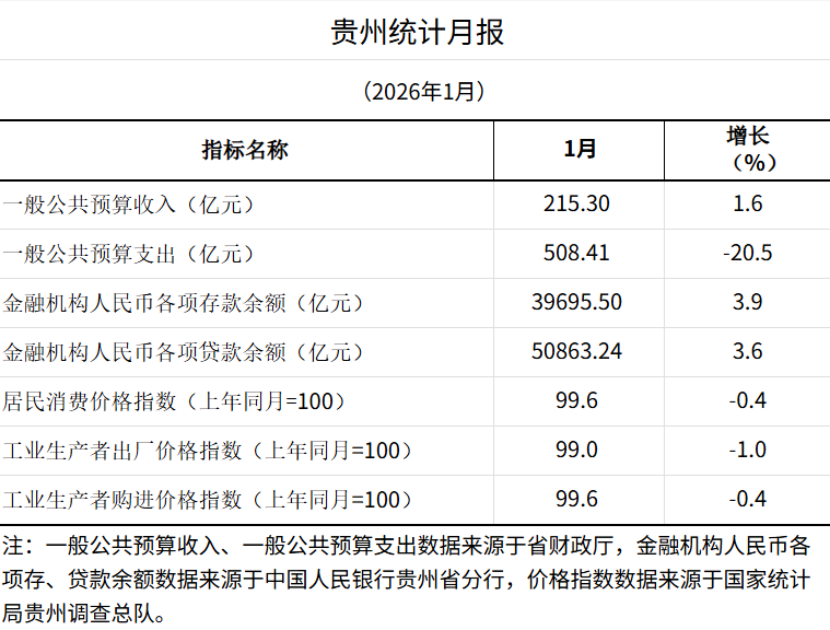 贵州统计月报

（2026年1月）

| 指标名称 | 1月 | 增长（%） |
|---|---|---|
| 一般公共预算收入（亿元） | 215.30 | 1.6 |
| 一般公共预算支出（亿元） | 508.41 | -20.5 |
| 金融机构人民币各项存款余额（亿元） | 39695.50 | 3.9 |
| 金融机构人民币各项贷款余额（亿元） | 50863.24 | 3.6 |
| 居民消费价格指数（上年同月=100） | 99.6 | -0.4 |
| 工业生产者出厂价格指数（上年同月=100） | 99.0 | -1.0 |
| 工业生产者购进价格指数（上年同月=100） | 99.6 | -0.4 |

注：一般公共预算收入、一般公共预算支出数据来源于省财政厅，金融机构人民币各项存、贷款余额数据来源于中国人民银行贵州省分行，价格指数数据来源于国家统计局贵州调查总队。